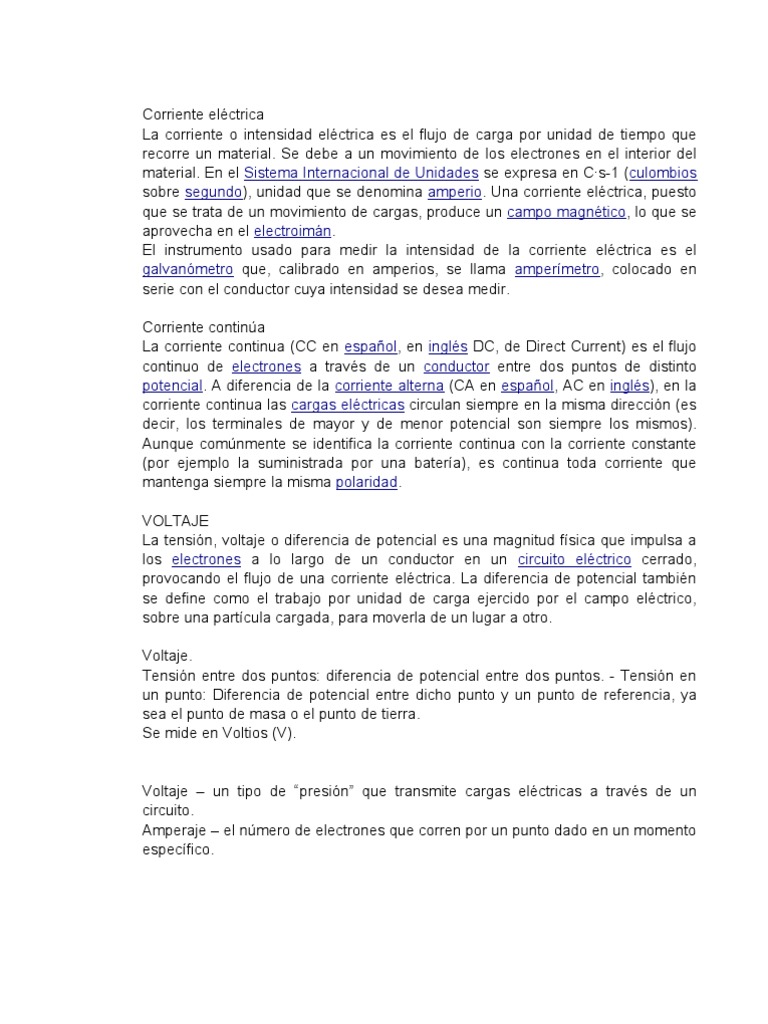 Corriente eléctrica
La corriente o intensidad eléctrica es el flujo de carga por unidad de tiempo que recorre un material. Se debe a un movimiento de los electrones en el interior del material. En el Sistema Internacional de Unidades se expresa en C·s-1 (culombios sobre segundo), unidad que se denomina amperio. Una corriente eléctrica, puesto que se trata de un movimiento de cargas, produce un campo magnético, lo que se aprovecha en el electroimán.
El instrumento usado para medir la intensidad de la corriente eléctrica es el galvanómetro que, calibrado en amperios, se llama amperímetro, colocado en serie con el conductor cuya intensidad se desea medir.

Corriente continúa
La corriente continua (CC en español, en inglés DC, de Direct Current) es el flujo continuo de electrones a través de un conductor entre dos puntos de distinto potencial. A diferencia de la corriente alterna (CA en español, AC en inglés), en la corriente continua las cargas eléctricas circulan siempre en la misma dirección (es decir, los terminales de mayor y de menor potencial son siempre los mismos). Aunque comúnmente se identifica la corriente continua con la corriente constante (por ejemplo la suministrada por una batería), es continua toda corriente que mantenga siempre la misma polaridad.

VOLTAJE
La tensión, voltaje o diferencia de potencial es una magnitud física que impulsa a los electrones a lo largo de un conductor en un circuito eléctrico cerrado, provocando el flujo de una corriente eléctrica. La diferencia de potencial también se define como el trabajo por unidad de carga ejercido por el campo eléctrico, sobre una partícula cargada, para moverla de un lugar a otro.

Voltaje.
Tensión entre dos puntos: diferencia de potencial entre dos puntos. - Tensión en un punto: Diferencia de potencial entre dicho punto y un punto de referencia, ya sea el punto de masa o el punto de tierra.
Se mide en Voltios (V).

Voltaje – un tipo de "presión" que transmite cargas eléctricas a través de un circuito.
Amperaje – el número de electrones que corren por un punto dado en un momento específico.